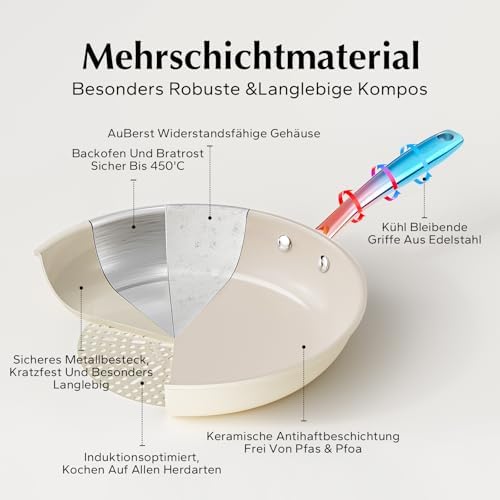 Mehrschichtmaterial

Besonders Robuste &Langlebige Kompos

AuBerst Widerstandsfähige Gehäuse

Backofen Und Bratrost
Sicher Bis 450'C

Kühl Bleibende
Griffe Aus Edelstahl

Sicheres Metallbesteck,
Kratzfest Und Besonders
Langlebig

Keramische Antihaftbeschichtung
Frei Von Pfas & Pfoa

Induktionsoptimiert,
Kochen Auf Allen Herdarten